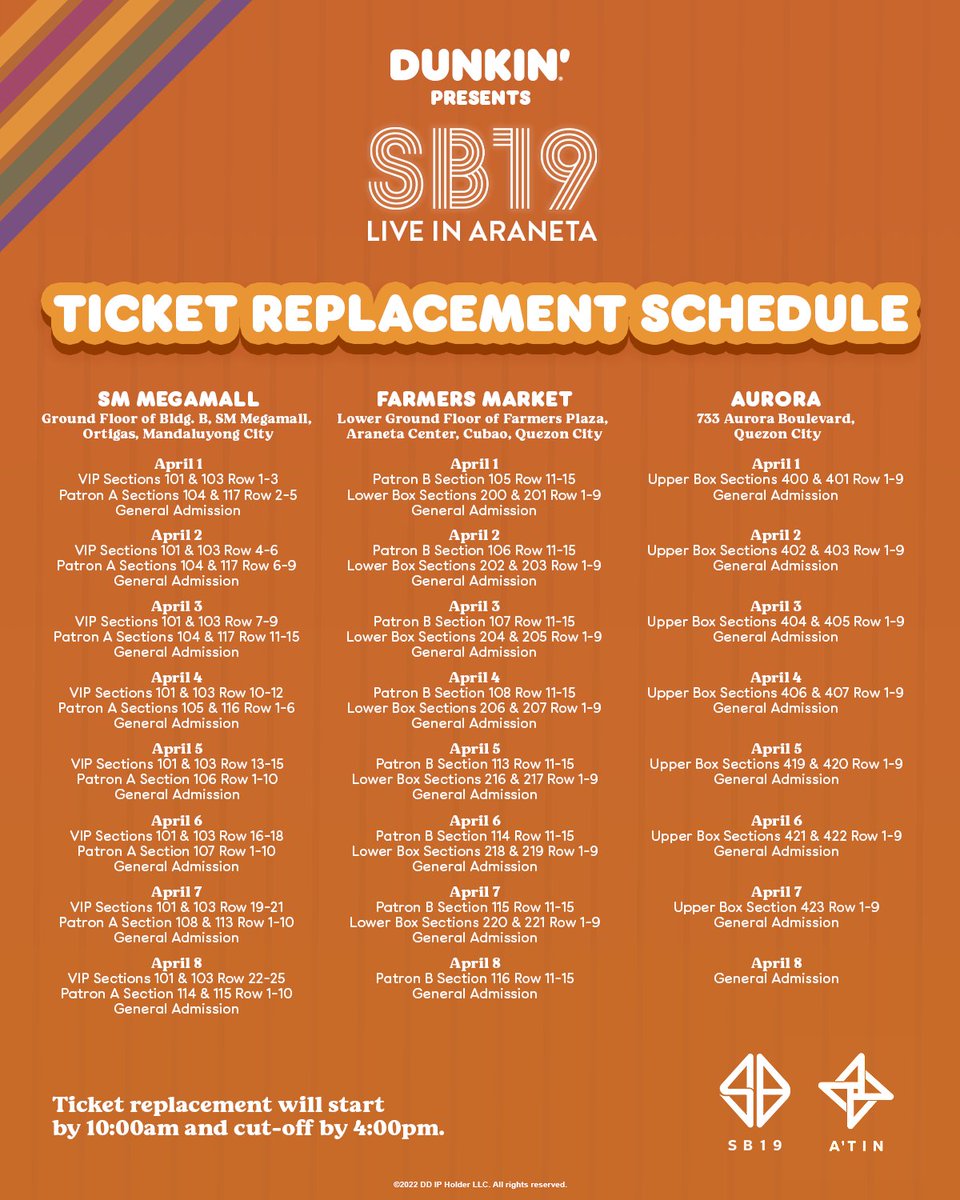 DUNKIN'
PRESENTS

SB19
LIVE IN ARANETA

TICKET REPLACEMENT SCHEDULE

SM MEGAMALL
Ground Floor of Bldg. B, SM Megamall, Ortigas, Mandaluyong City

April 1
VIP Sections 101 & 103 Row 1-3
Patron A Sections 104 & 117 Row 2-5
General Admission

April 2
VIP Sections 101 & 103 Row 4-6
Patron A Sections 104 & 117 Row 6-9
General Admission

April 3
VIP Sections 101 & 103 Row 7-9
Patron A Sections 104 & 117 Row 11-15
General Admission

April 4
VIP Sections 101 & 103 Row 10-12
Patron A Sections 105 & 116 Row 1-6
General Admission

April 5
VIP Sections 101 & 103 Row 13-15
Patron A Section 106 Row 1-10
General Admission

April 6
VIP Sections 101 & 103 Row 16-18
Patron A Section 107 Row 1-10
General Admission

April 7
VIP Sections 101 & 103 Row 19-21
Patron A Section 108 & 113 Row 1-10
General Admission

April 8
VIP Sections 101 & 103 Row 22-25
Patron A Section 114 & 115 Row 1-10
General Admission

FARMERS MARKET
Lower Ground Floor of Farmers Plaza, Araneta Center, Cubao, Quezon City

April 1
Patron B Section 105 Row 11-15
Lower Box Sections 200 & 201 Row 1-9
General Admission

April 2
Patron B Section 106 Row 11-15
Lower Box Sections 202 & 203 Row 1-9
General Admission

April 3
Patron B Section 107 Row 11-15
Lower Box Sections 204 & 205 Row 1-9
General Admission

April 4
Patron B Section 108 Row 11-15
Lower Box Sections 206 & 207 Row 1-9
General Admission

April 5
Patron B Section 113 Row 11-15
Lower Box Sections 216 & 217 Row 1-9
General Admission

April 6
Patron B Section 114 Row 11-15
Lower Box Sections 218 & 219 Row 1-9
General Admission

April 7
Patron B Section 115 Row 11-15
Lower Box Sections 220 & 221 Row 1-9
General Admission

April 8
Patron B Section 116 Row 11-15
General Admission

AURORA
733 Aurora Boulevard, Quezon City

April 1
Upper Box Sections 400 & 401 Row 1-9
General Admission

April 2
Upper Box Sections 402 & 403 Row 1-9
General Admission

April 3
Upper Box Sections 404 & 405 Row 1-9
General Admission

April 4
Upper Box Sections 406 & 407 Row 1-9
General Admission

April 5
Upper Box Sections 419 & 420 Row 1-9
General Admission

April 6
Upper Box Sections 421 & 422 Row 1-9
General Admission

April 7
Upper Box Section 423 Row 1-9
General Admission

April 8
General Admission

Ticket replacement will start by 10:00am and cut-off by 4:00pm.

SB19
A'TIN

©2022 DD IP Holder LLC. All rights reserved.